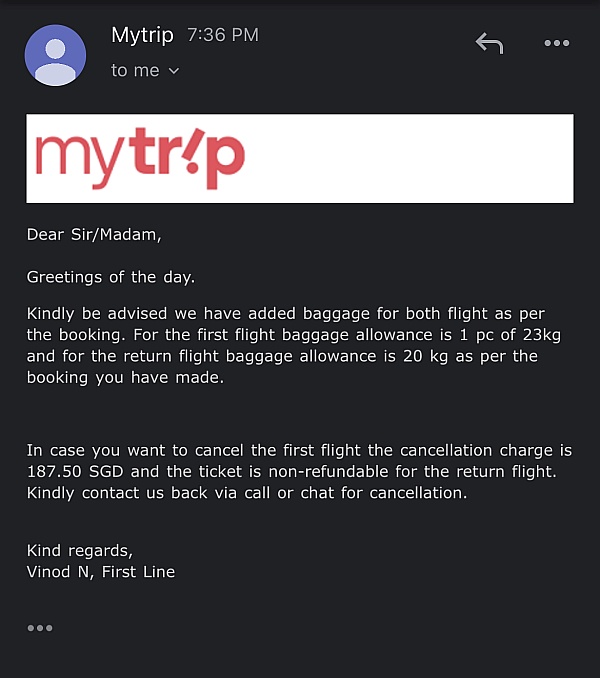 Mytrip 7:36 PM
to me

mytr!p

Dear Sir/Madam,

Greetings of the day.

Kindly be advised we have added baggage for both flight as per the booking. For the first flight baggage allowance is 1 pc of 23kg and for the return flight baggage allowance is 20 kg as per the booking you have made.

In case you want to cancel the first flight the cancellation charge is 187.50 SGD and the ticket is non-refundable for the return flight. Kindly contact us back via call or chat for cancellation.

Kind regards,
Vinod N, First Line